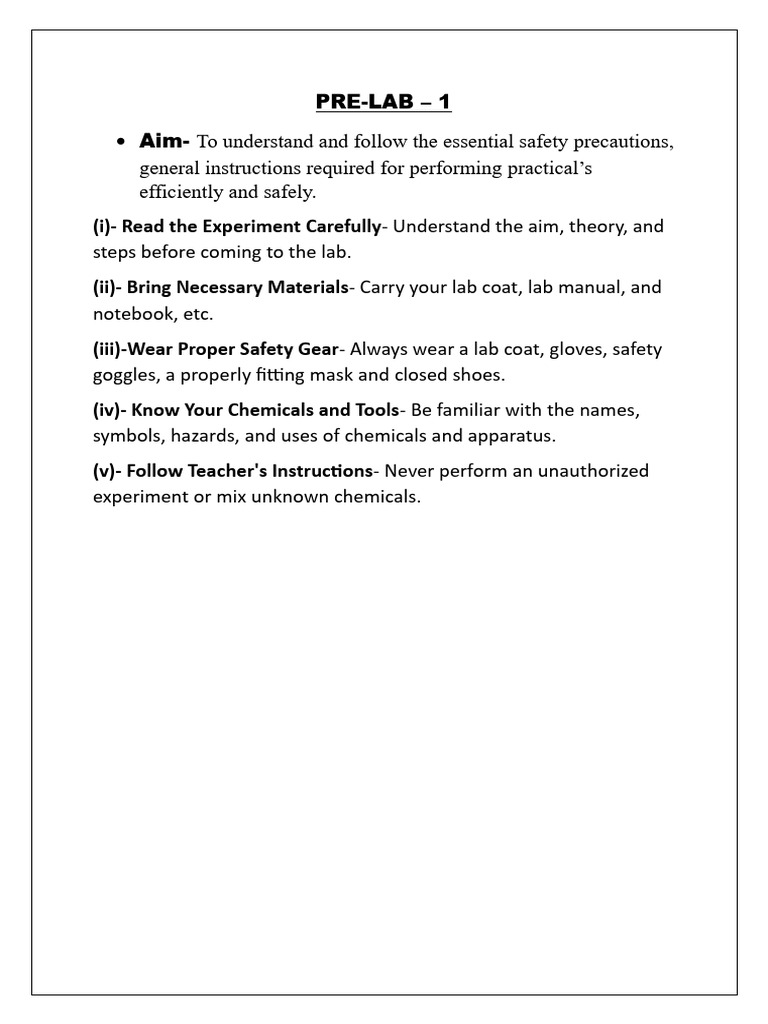 PRE-LAB – 1

• Aim- To understand and follow the essential safety precautions, general instructions required for performing practical's efficiently and safely.

(i)- Read the Experiment Carefully- Understand the aim, theory, and steps before coming to the lab.

(ii)- Bring Necessary Materials- Carry your lab coat, lab manual, and notebook, etc.

(iii)-Wear Proper Safety Gear- Always wear a lab coat, gloves, safety goggles, a properly fitting mask and closed shoes.

(iv)- Know Your Chemicals and Tools- Be familiar with the names, symbols, hazards, and uses of chemicals and apparatus.

(v)- Follow Teacher's Instructions- Never perform an unauthorized experiment or mix unknown chemicals.